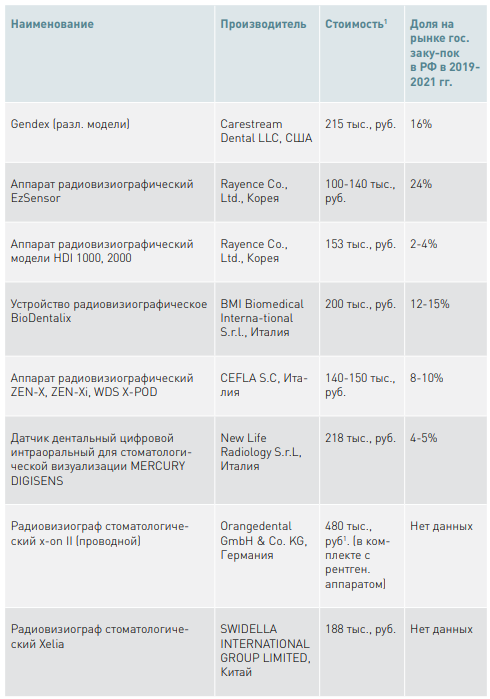 | Наименование | Производитель | Стоимость$^1$ | Доля на рынке гос. заку-пок в РФ в 2019-2021 гг. |
|---|---|---|---|
| Gendex (разл. модели) | Carestream Dental LLC, США | 215 тыс., руб. | 16% |
| Аппарат радиовизиографический EzSensor | Rayence Co., Ltd., Корея | 100-140 тыс., руб. | 24% |
| Аппарат радиовизиографический модели HDI 1000, 2000 | Rayence Co., Ltd., Корея | 153 тыс., руб. | 2-4% |
| Устройство радиовизиографическое BioDentalix | BMI Biomedical Interna-tional S.r.l., Италия | 200 тыс., руб. | 12-15% |
| Аппарат радиовизиографический ZEN-X, ZEN-Xi, WDS X-POD | CEFLA S.C, Италия | 140-150 тыс., руб. | 8-10% |
| Датчик дентальный цифровой интраоральный для стоматологической визуализации MERCURY DIGISENS | New Life Radiology S.r.L, Италия | 218 тыс., руб. | 4-5% |
| Радиовизиограф стоматологический x-on II (проводной) | Orangedental GmbH & Co. KG, Германия | 480 тыс., руб$^1$. (в комплекте с рентген. аппаратом) | Нет данных |
| Радиовизиограф стоматологический Xelia | SWIDELLA INTERNATIONAL GROUP LIMITED, Китай | 188 тыс., руб. | Нет данных |